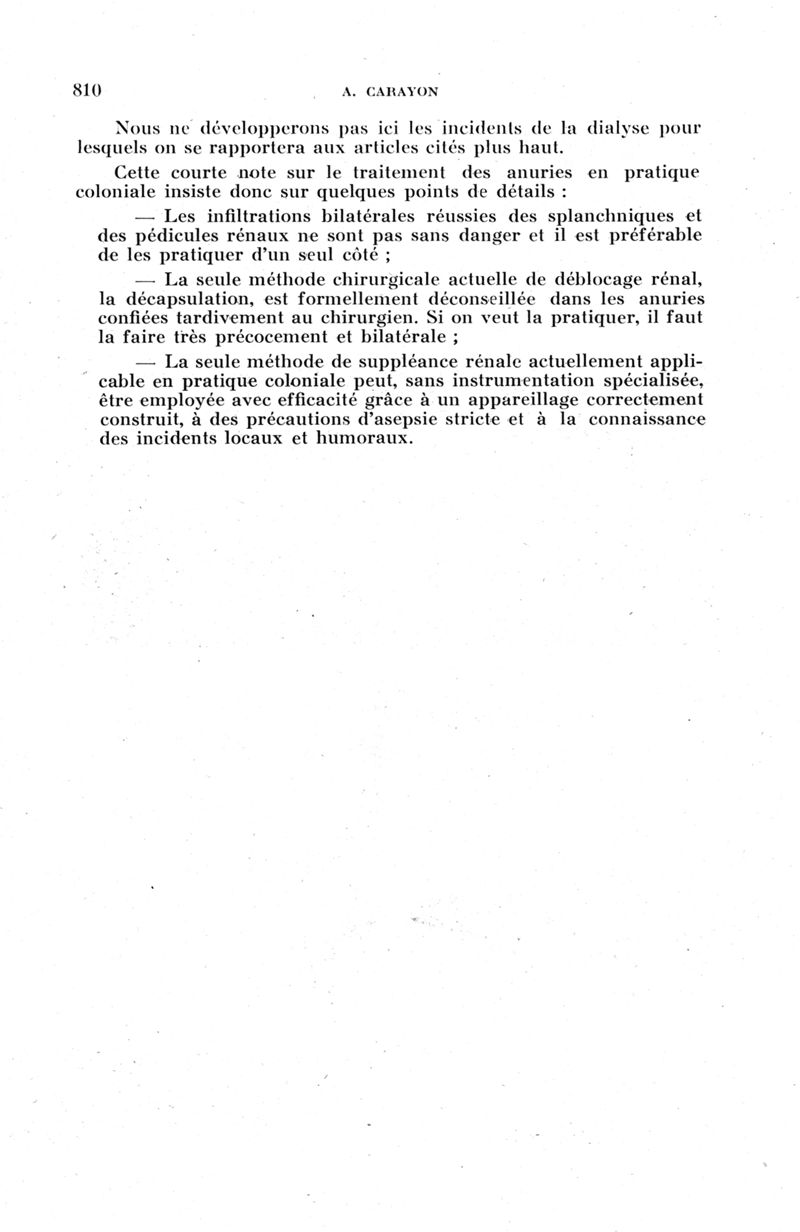 810 A. CARAYON

Nous ne développerons pas ici les incidents de la dialyse pour lesquels on se rapportera aux articles cités plus haut.

Cette courte note sur le traitement des anuries en pratique coloniale insiste donc sur quelques points de détails :

— Les infiltrations bilatérales réussies des splanchniques et des pédicules rénaux ne sont pas sans danger et il est préférable de les pratiquer d'un seul côté ;

— La seule méthode chirurgicale actuelle de déblocage rénal, la décapsulation, est formellement déconseillée dans les anuries confiées tardivement au chirurgien. Si on veut la pratiquer, il faut la faire très précocement et bilatérale ;

— La seule méthode de suppléance rénale actuellement applicable en pratique coloniale peut, sans instrumentation spécialisée, être employée avec efficacité grâce à un appareillage correctement construit, à des précautions d'asepsie stricte et à la connaissance des incidents locaux et humoraux.